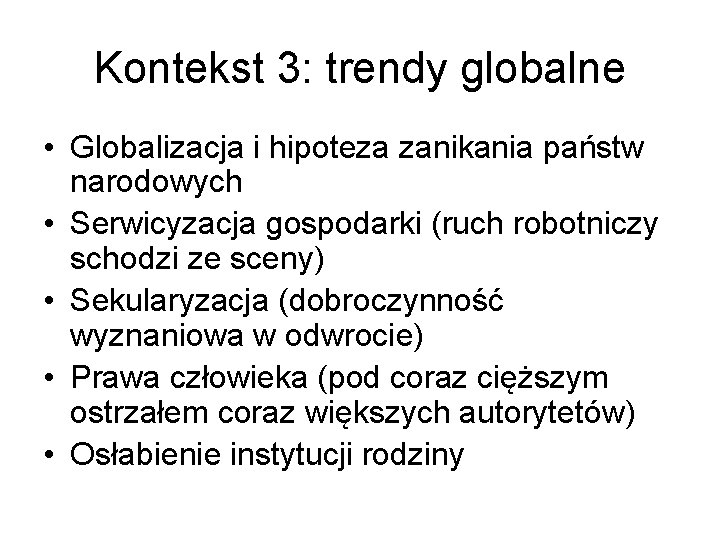 Kontekst 3: trendy globalne

• Globalizacja i hipoteza zanikania państw narodowych
• Serwicyzacja gospodarki (ruch robotniczy schodzi ze sceny)
• Sekularyzacja (dobroczynność wyznaniowa w odwrocie)
• Prawa człowieka (pod coraz cięższym ostrzałem coraz większych autorytetów)
• Osłabienie instytucji rodziny